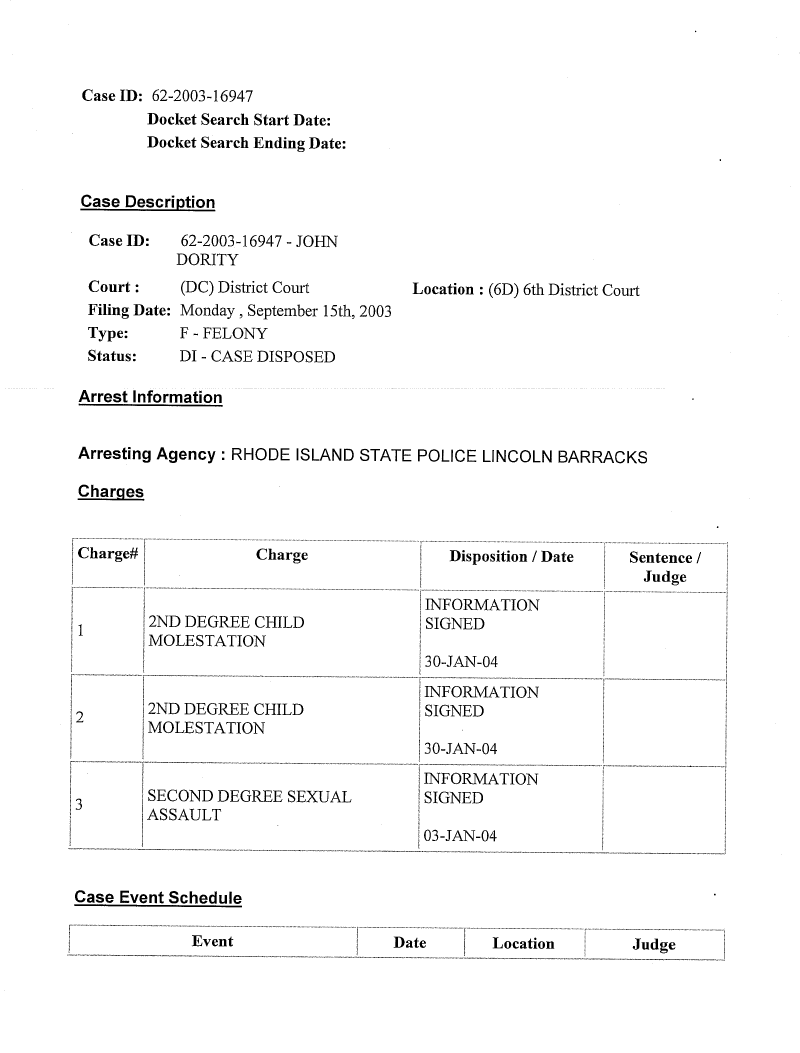 Case ID: 62-2003-16947
Docket Search Start Date:
Docket Search Ending Date:

Case Description

Case ID: 62-2003-16947 - JOHN DORITY
Court : (DC) District Court
Location : (6D) 6th District Court
Filing Date: Monday , September 15th, 2003
Type: F - FELONY
Status: DI - CASE DISPOSED

Arrest Information

Arresting Agency : RHODE ISLAND STATE POLICE LINCOLN BARRACKS

Charges

| Charge# | Charge | Disposition / Date | Sentence / Judge |
|---|---|---|---|
| 1 | 2ND DEGREE CHILD MOLESTATION | INFORMATION SIGNED 30-JAN-04 | |
| 2 | 2ND DEGREE CHILD MOLESTATION | INFORMATION SIGNED 30-JAN-04 | |
| 3 | SECOND DEGREE SEXUAL ASSAULT | INFORMATION SIGNED 03-JAN-04 | |

Case Event Schedule

| Event | Date | Location | Judge |
|---|---|---|---|